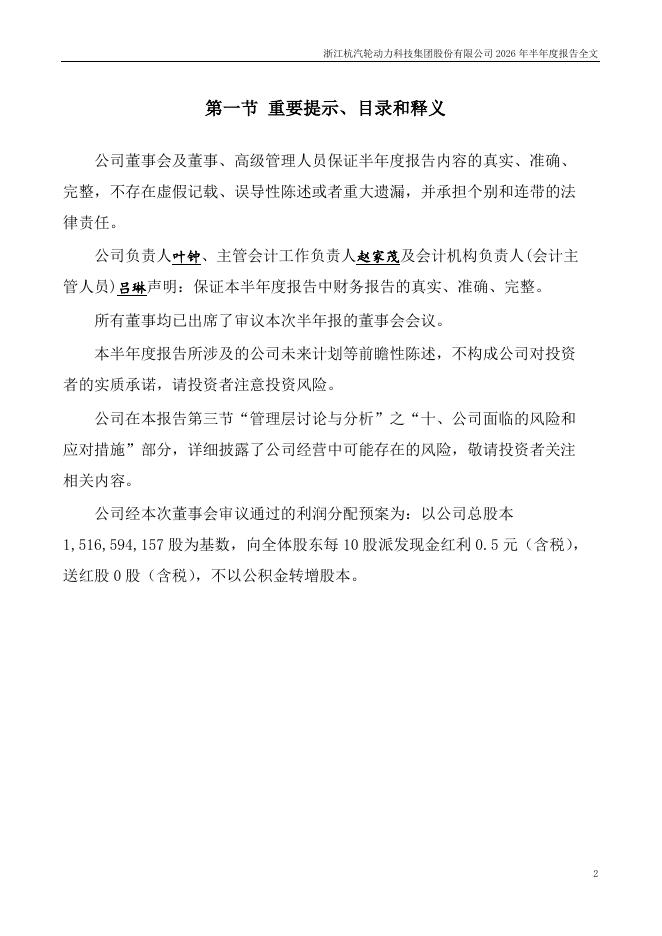 浙江杭汽轮动力科技集团股份有限公司 2026 年半年度报告全文

第一节 重要提示、目录和释义

公司董事会及董事、高级管理人员保证半年度报告内容的真实、准确、完整，不存在虚假记载、误导性陈述或者重大遗漏，并承担个别和连带的法律责任。

公司负责人叶钟、主管会计工作负责人赵家茂及会计机构负责人(会计主管人员)吕琳声明：保证本半年度报告中财务报告的真实、准确、完整。

所有董事均已出席了审议本次半年报的董事会会议。

本半年度报告所涉及的公司未来计划等前瞻性陈述，不构成公司对投资者的实质承诺，请投资者注意投资风险。

公司在本报告第三节“管理层讨论与分析”之“十、公司面临的风险和应对措施”部分，详细披露了公司经营中可能存在的风险，敬请投资者关注相关内容。

公司经本次董事会审议通过的利润分配预案为：以公司总股本 1,516,594,157 股为基数，向全体股东每 10 股派发现金红利 0.5 元（含税），送红股 0 股（含税），不以公积金转增股本。

2